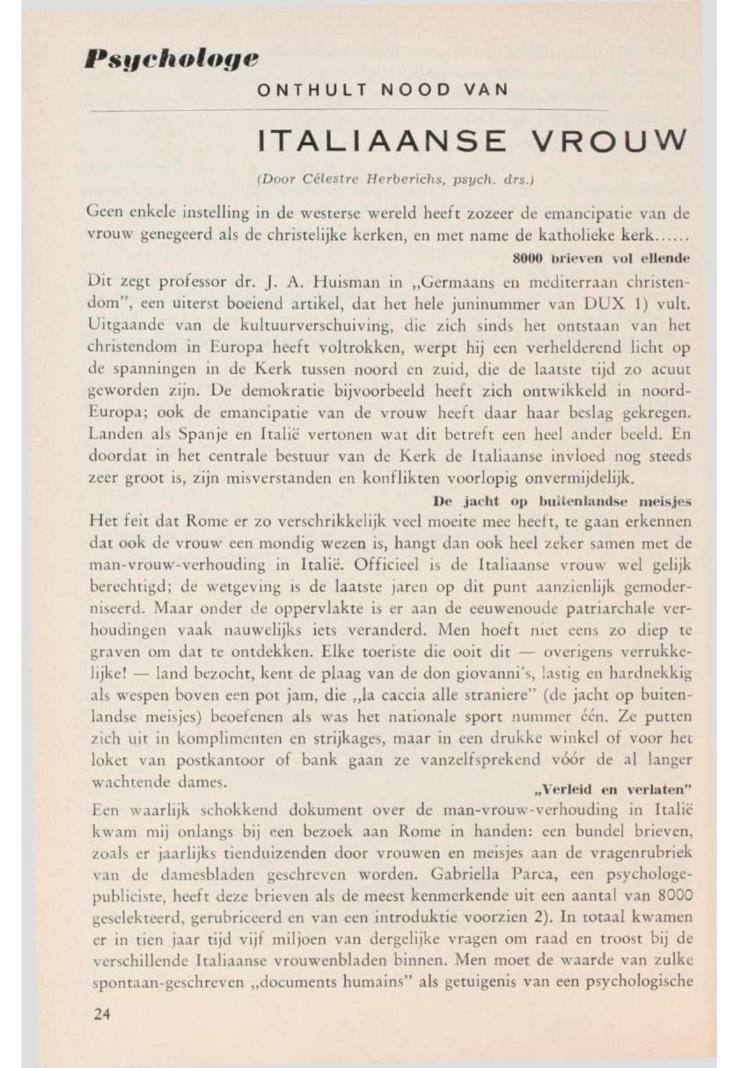 Psychologe

ONTHULT NOOD VAN

ITALIAANSE VROUW

(Door Célestre Herberichs, psych. drs.)

Geen enkele instelling in de westerse wereld heeft zozeer de emancipatie van de vrouw genegeerd als de christelijke kerken, en met name de katholieke kerk......

8000 brieven vol ellende

Dit zegt professor dr. J. A. Huisman in „Germaans en mediterraan christendom", een uiterst boeiend artikel, dat het hele juninummer van DUX 1) vult. Uitgaande van de kultuurverschuiving, die zich sinds het ontstaan van het christendom in Europa heeft voltrokken, werpt hij een verhelderend licht op de spanningen in de Kerk tussen noord en zuid, die de laatste tijd zo acuut geworden zijn. De demokratie bijvoorbeeld heeft zich ontwikkeld in noord-Europa; ook de emancipatie van de vrouw heeft daar haar beslag gekregen. Landen als Spanje en Italië vertonen wat dit betreft een heel ander beeld. En doordat in het centrale bestuur van de Kerk de Italiaanse invloed nog steeds zeer groot is, zijn misverstanden en konflikten voorlopig onvermijdelijk.

De jacht op buitenlandse meisjes

Het feit dat Rome er zo verschrikkelijk veel moeite mee heeft, te gaan erkennen dat ook de vrouw een mondig wezen is, hangt dan ook heel zeker samen met de man-vrouw-verhouding in Italië. Officieel is de Italiaanse vrouw wel gelijk berechtigd; de wetgeving is de laatste jaren op dit punt aanzienlijk gemoderniseerd. Maar onder de oppervlakte is er aan de eeuwenoude patriarchale verhoudingen vaak nauwelijks iets veranderd. Men hoeft niet eens zo diep te graven om dat te ontdekken. Elke toeriste die ooit dit — overigens verrukkelijke! — land bezocht, kent de plaag van de don giovanni's, lastig en hardnekkig als wespen boven een pot jam, die „la caccia alle straniere" (de jacht op buitenlandse meisjes) beoefenen als was het nationale sport nummer één. Ze putten zich uit in komplimenten en strijkages, maar in een drukke winkel of voor het loket van postkantoor of bank gaan ze vanzelfsprekend vóór de al langer wachtende dames.

„Verleid en verlaten"

Een waarlijk schokkend dokument over de man-vrouw-verhouding in Italië kwam mij onlangs bij een bezoek aan Rome in handen: een bundel brieven, zoals er jaarlijks tienduizenden door vrouwen en meisjes aan de vragenrubriek van de damesbladen geschreven worden. Gabriella Parca, een psychologe-publiciste, heeft deze brieven als de meest kenmerkende uit een aantal van 8000 geselekteerd, gerubriceerd en van een introduktie voorzien 2). In totaal kwamen er in tien jaar tijd vijf miljoen van dergelijke vragen om raad en troost bij de verschillende Italiaanse vrouwenbladen binnen. Men moet de waarde van zulke spontaan-geschreven „documents humains" als getuigenis van een psychologische

24